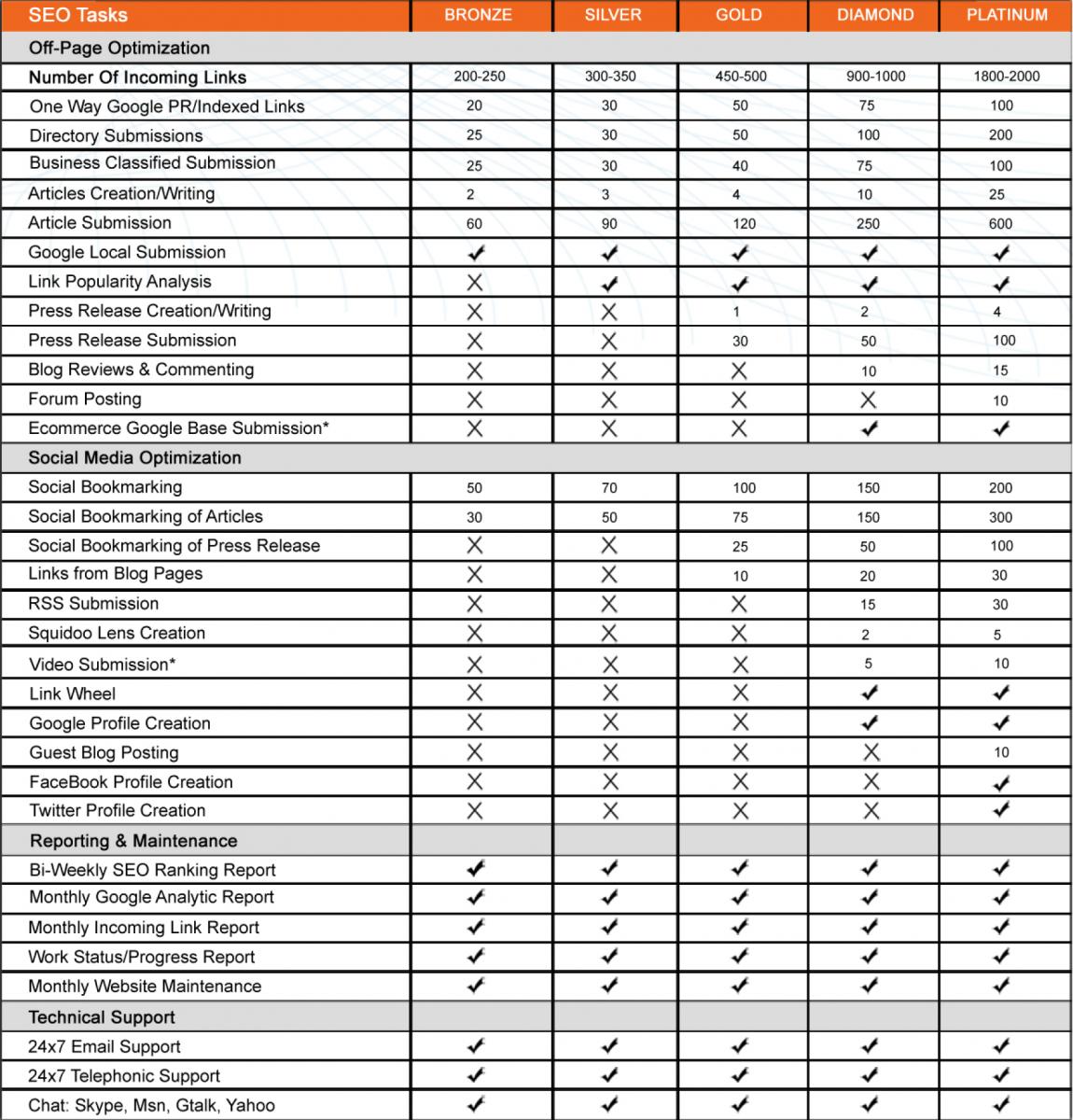 | SEO Tasks | BRONZE | SILVER | GOLD | DIAMOND | PLATINUM |
|---|---|---|---|---|---|
| Off-Page Optimization | | | | | |
| Number Of Incoming Links | 200-250 | 300-350 | 450-500 | 900-1000 | 1800-2000 |
| One Way Google PR/Indexed Links | 20 | 30 | 50 | 75 | 100 |
| Directory Submissions | 25 | 30 | 50 | 100 | 200 |
| Business Classified Submission | 25 | 30 | 40 | 75 | 100 |
| Articles Creation/Writing | 2 | 3 | 4 | 10 | 25 |
| Article Submission | 60 | 90 | 120 | 250 | 600 |
| Google Local Submission | ✓ | ✓ | ✓ | ✓ | ✓ |
| Link Popularity Analysis | ✗ | ✓ | ✓ | ✓ | ✓ |
| Press Release Creation/Writing | ✗ | ✗ | 1 | 2 | 4 |
| Press Release Submission | ✗ | ✗ | 30 | 50 | 100 |
| Blog Reviews & Commenting | ✗ | ✗ | ✗ | 10 | 15 |
| Forum Posting | ✗ | ✗ | ✗ | ✗ | 10 |
| Ecommerce Google Base Submission* | ✗ | ✗ | ✗ | ✓ | ✓ |
| Social Media Optimization | | | | | |
| Social Bookmarking | 50 | 70 | 100 | 150 | 200 |
| Social Bookmarking of Articles | 30 | 50 | 75 | 150 | 300 |
| Social Bookmarking of Press Release | ✗ | ✗ | 25 | 50 | 100 |
| Links from Blog Pages | ✗ | ✗ | 10 | 20 | 30 |
| RSS Submission | ✗ | ✗ | ✗ | 15 | 30 |
| Squidoo Lens Creation | ✗ | ✗ | ✗ | 2 | 5 |
| Video Submission* | ✗ | ✗ | ✗ | 5 | 10 |
| Link Wheel | ✗ | ✗ | ✗ | ✓ | ✓ |
| Google Profile Creation | ✗ | ✗ | ✗ | ✓ | ✓ |
| Guest Blog Posting | ✗ | ✗ | ✗ | ✗ | 10 |
| FaceBook Profile Creation | ✗ | ✗ | ✗ | ✗ | ✓ |
| Twitter Profile Creation | ✗ | ✗ | ✗ | ✗ | ✓ |
| Reporting & Maintenance | | | | | |
| Bi-Weekly SEO Ranking Report | ✓ | ✓ | ✓ | ✓ | ✓ |
| Monthly Google Analytic Report | ✓ | ✓ | ✓ | ✓ | ✓ |
| Monthly Incoming Link Report | ✓ | ✓ | ✓ | ✓ | ✓ |
| Work Status/Progress Report | ✓ | ✓ | ✓ | ✓ | ✓ |
| Monthly Website Maintenance | ✓ | ✓ | ✓ | ✓ | ✓ |
| Technical Support | | | | | |
| 24x7 Email Support | ✓ | ✓ | ✓ | ✓ | ✓ |
| 24x7 Telephonic Support | ✓ | ✓ | ✓ | ✓ | ✓ |
| Chat: Skype, Msn, Gtalk, Yahoo | ✓ | ✓ | ✓ | ✓ | ✓ |